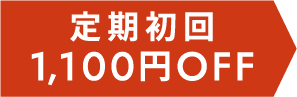 定期初回
1,100円OFF